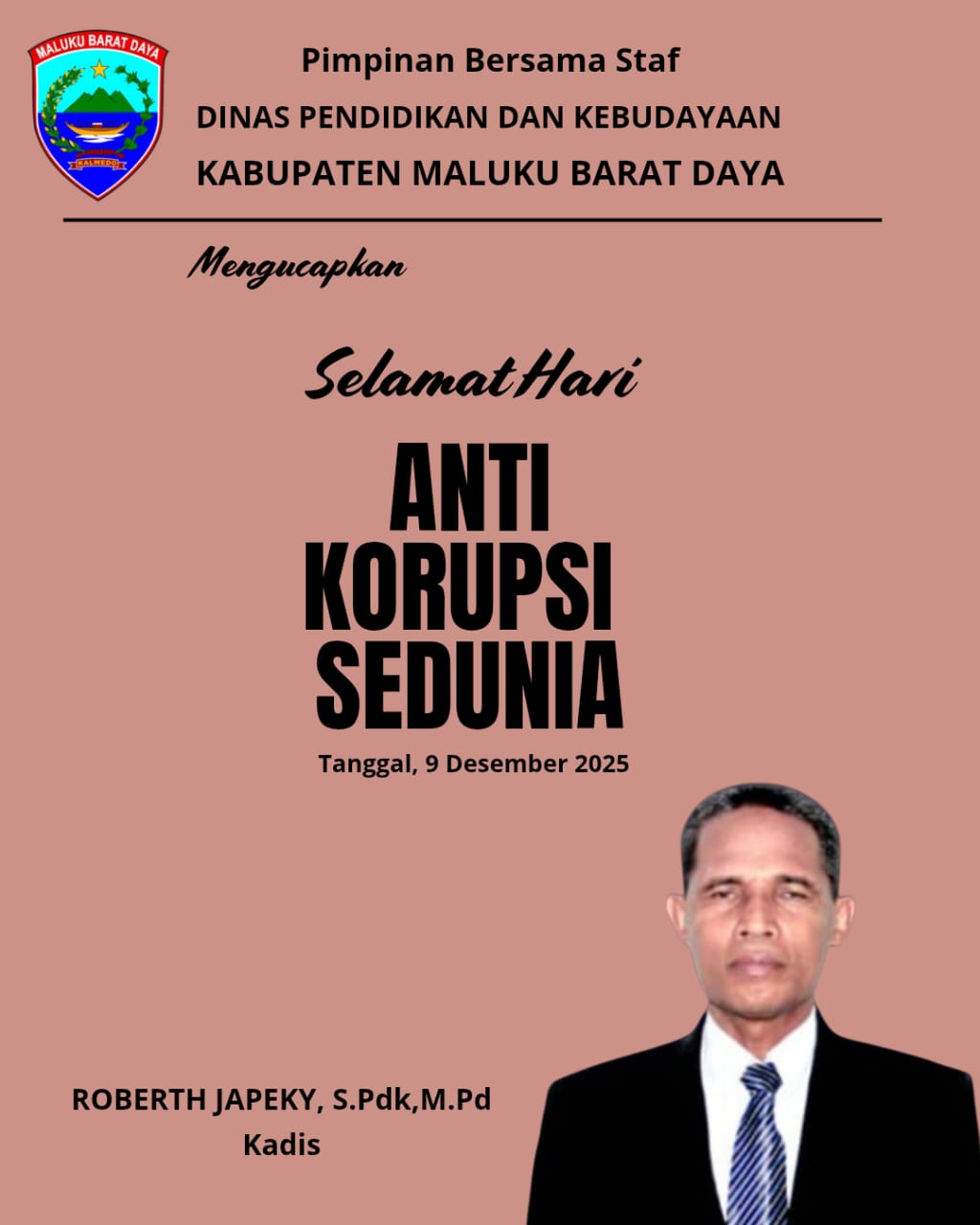 MALUKU BARAT DAYA

KALWEDO

Pimpinan Bersama Staf

DINAS PENDIDIKAN DAN KEBUDAYAAN

KABUPATEN MALUKU BARAT DAYA

Mengucapkan

Selamat Hari

ANTI
KORUPSI
SEDUNIA

Tanggal, 9 Desember 2025

ROBERTH JAPEKY, S.Pdk,M.Pd
Kadis